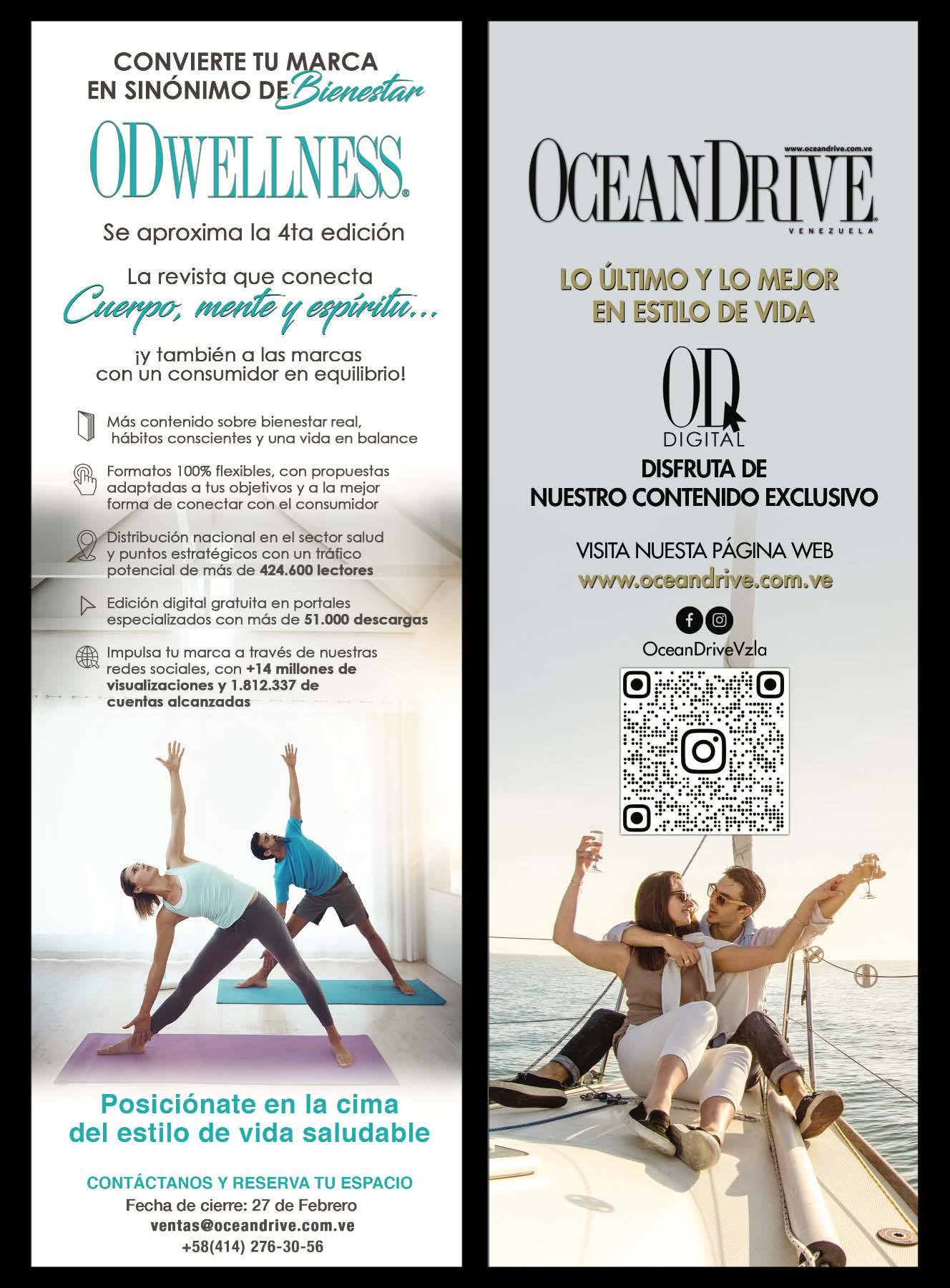 CONVIERTE TU MARCA
EN SINÓNIMO DE Bienestar

ODWELLNESS®

Se aproxima la 4ta edición

La revista que conecta
Cuerpo, mente y espíritu...

¡y también a las marcas con un consumidor en equilibrio!

Más contenido sobre bienestar real, hábitos conscientes y una vida en balance

Formatos 100% flexibles, con propuestas adaptadas a tus objetivos y a la mejor forma de conectar con el consumidor

Distribución nacional en el sector salud y puntos estratégicos con un tráfico potencial de más de 424.600 lectores

Edición digital gratuita en portales especializados con más de 51.000 descargas

Impulsa tu marca a través de nuestras redes sociales, con +14 millones de visualizaciones y 1.812.337 de cuentas alcanzadas

Posiciónate en la cima
del estilo de vida saludable

CONTÁCTANOS Y RESERVA TU ESPACIO
Fecha de cierre: 27 de Febrero
ventas@oceandrive.com.ve
+58(414) 276-30-56

www.oceandrive.com.ve
OCEANDRIVE®
VENEZUELA

LO ÚLTIMO Y LO MEJOR
EN ESTILO DE VIDA

OD
DIGITAL

DISFRUTA DE
NUESTRO CONTENIDO EXCLUSIVO

VISITA NUESTA PÁGINA WEB
www.oceandrive.com.ve

OceanDriveVzla